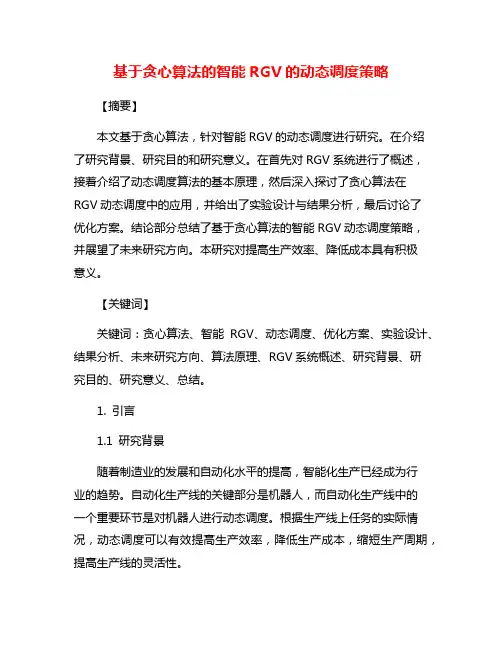 基于贪心算法的智能 RGV 的动态调度策略

【摘要】

本文基于贪心算法，针对智能 RGV 的动态调度进行研究。在介绍了研究背景、研究目的和研究意义。在首先对 RGV 系统进行了概述，接着介绍了动态调度算法的基本原理，然后深入探讨了贪心算法在 RGV 动态调度中的应用，并给出了实验设计与结果分析，最后讨论了优化方案。结论部分总结了基于贪心算法的智能 RGV 动态调度策略，并展望了未来研究方向。本研究对提高生产效率、降低成本具有积极意义。

【关键词】

关键词：贪心算法、智能 RGV、动态调度、优化方案、实验设计、结果分析、未来研究方向、算法原理、RGV 系统概述、研究背景、研究目的、研究意义、总结。

1. 引言

1.1 研究背景

随着制造业的发展和自动化水平的提高，智能化生产已经成为行业的趋势。自动化生产线的关键部分是机器人，而自动化生产线中的一个重要环节是对机器人进行动态调度。根据生产线上任务的实际情况，动态调度可以有效提高生产效率，降低生产成本，缩短生产周期，提高生产线的灵活性。